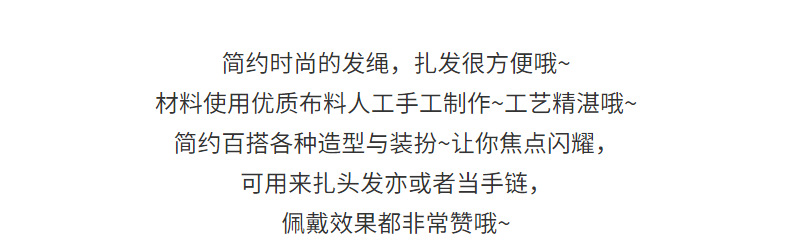 简约时尚的发绳，扎发很方便哦~
材料使用优质布料人工手工制作~工艺精湛哦~
简约百搭各种造型与装扮~让你焦点闪耀，
可用来扎头发亦或者当手链，
佩戴效果都非常赞哦~